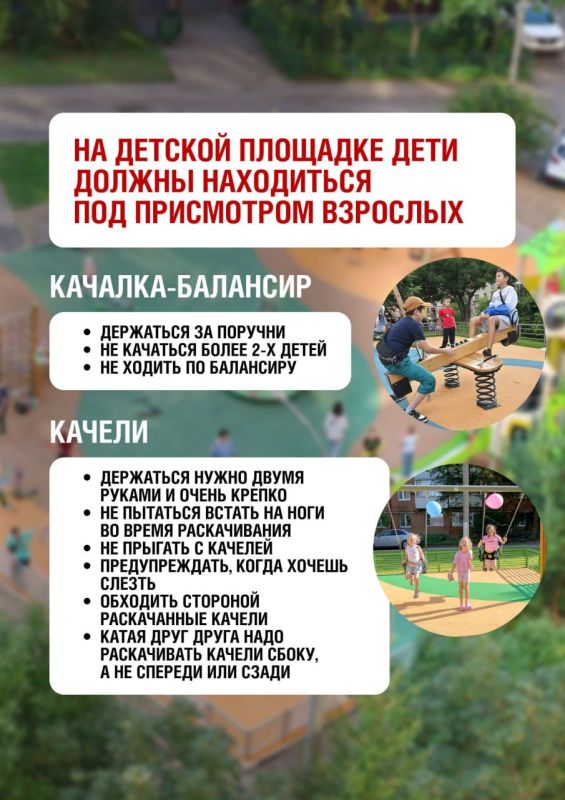 НА ДЕТСКОЙ ПЛОЩАДКЕ ДЕТИ ДОЛЖНЫ НАХОДИТЬСЯ ПОД ПРИСМОТРОМ ВЗРОСЛЫХ

КАЧАЛКА-БАЛАНСИР

• ДЕРЖАТЬСЯ ЗА ПОРУЧНИ
• НЕ КАЧАТЬСЯ БОЛЕЕ 2-Х ДЕТЕЙ
• НЕ ХОДИТЬ ПО БАЛАНСИРУ

КАЧЕЛИ

• ДЕРЖАТЬСЯ НУЖНО ДВУМЯ РУКАМИ И ОЧЕНЬ КРЕПКО
• НЕ ПЫТАТЬСЯ ВСТАТЬ НА НОГИ ВО ВРЕМЯ РАСКАЧИВАНИЯ
• НЕ ПРЫГАТЬ С КАЧЕЛЕЙ
• ПРЕДУПРЕЖДАТЬ, КОГДА ХОЧЕШЬ СЛЕЗТЬ
• ОБХОДИТЬ СТОРОНОЙ РАСКАЧАННЫЕ КАЧЕЛИ
• КАТАЯ ДРУГ ДРУГА НАДО РАСКАЧИВАТЬ КАЧЕЛИ СБОКУ, А НЕ СПЕРЕДИ ИЛИ СЗАДИ